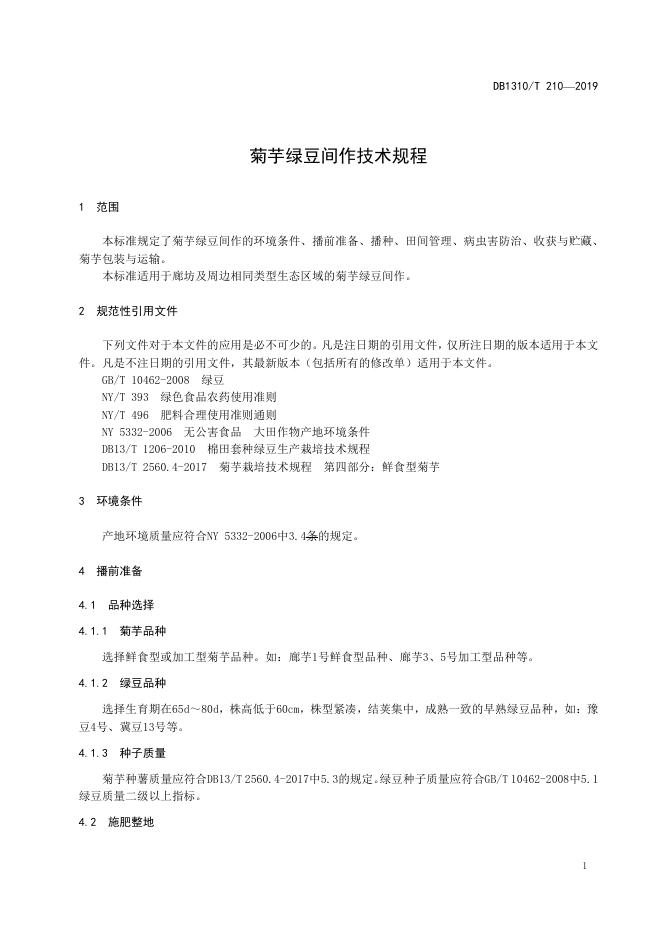 DB1310/T 210—2019

菊芋绿豆间作技术规程

1 范围

本标准规定了菊芋绿豆间作的环境条件、播前准备、播种、田间管理、病虫害防治、收获与贮藏、菊芋包装与运输。

本标准适用于廊坊及周边相同类型生态区域的菊芋绿豆间作。

2 规范性引用文件

下列文件对于本文件的应用是必不可少的。凡是注日期的引用文件，仅所注日期的版本适用于本文件。凡是不注日期的引用文件，其最新版本（包括所有的修改单）适用于本文件。

GB/T 10462-2008 绿豆

NY/T 393 绿色食品农药使用准则

NY/T 496 肥料合理使用准则通则

NY 5332-2006 无公害食品 大田作物产地环境条件

DB13/T 1206-2010 棉田套种绿豆生产栽培技术规程

DB13/T 2560.4-2017 菊芋栽培技术规程 第四部分：鲜食型菊芋

3 环境条件

产地环境质量应符合NY 5332-2006中3.4条的规定。

4 播前准备

4.1 品种选择

4.1.1 菊芋品种

选择鲜食型或加工型菊芋品种。如：廊芋1号鲜食型品种、廊芋3、5号加工型品种等。

4.1.2 绿豆品种

选择生育期在65d～80d，株高低于60cm，株型紧凑，结荚集中，成熟一致的早熟绿豆品种，如：豫豆4号、冀豆13号等。

4.1.3 种子质量

菊芋种薯质量应符合DB13/T 2560.4-2017中5.3的规定。绿豆种子质量应符合GB/T 10462-2008中5.1绿豆质量二级以上指标。

4.2 施肥整地

1